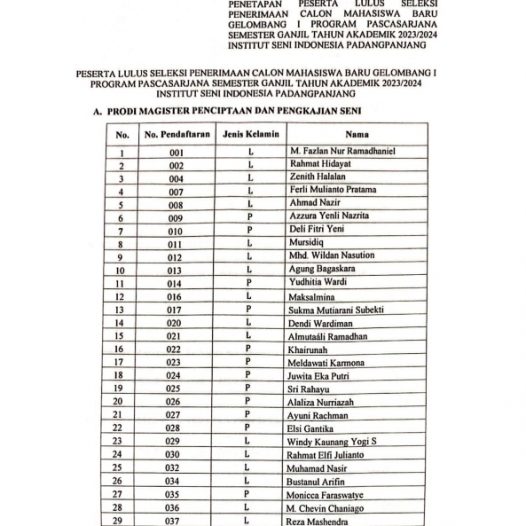 PENETAPAN PESERTA LULUS SELEKSI PENERIMAAN CALON MAHASISWA BARU GELOMBANG I PROGRAM PASCASARJANA SEMESTER GANJIL TAHUN AKADEMIK 2023/2024 INSTITUT SENI INDONESIA PADANGPANJANG

PESERTA LULUS SELEKSI PENERIMAAN CALON MAHASISWA BARU GELOMBANG I PROGRAM PASCASARJANA SEMESTER GANJIL TAHUN AKADEMIK 2023/2024 INSTITUT SENI INDONESIA PADANGPANJANG

A. PRODI MAGISTER PENCIPTAAN DAN PENGKAJIAN SENI

| No. | No. Pendaftaran | Jenis Kelamin | Nama |
|---|---|---|---|
| 1 | 001 | L | M. Fazlan Nur Ramadhaniel |
| 2 | 002 | L | Rahmat Hidayat |
| 3 | 004 | L | Zenith Halalan |
| 4 | 007 | L | Ferli Mulianto Pratama |
| 5 | 008 | L | Ahmad Nazir |
| 6 | 009 | P | Azzura Yenli Nazrita |
| 7 | 010 | P | Deli Fitri Yeni |
| 8 | 011 | L | Mursidiq |
| 9 | 012 | L | Mhd. Wildan Nasution |
| 10 | 013 | L | Agung Bagaskara |
| 11 | 014 | P | Yudhitia Wardi |
| 12 | 016 | L | Maksalmina |
| 13 | 017 | P | Sukma Mutiarani Subekti |
| 14 | 020 | L | Dendi Wardiman |
| 15 | 021 | L | Almutaáli Ramadhan |
| 16 | 022 | P | Khairunah |
| 17 | 023 | P | Meldawati Karmona |
| 18 | 024 | P | Juwita Eka Putri |
| 19 | 025 | P | Sri Rahayu |
| 20 | 026 | P | Alaliza Nurriazah |
| 21 | 027 | P | Ayuni Rachman |
| 22 | 028 | P | Elsi Gantika |
| 23 | 029 | L | Windy Kaunang Yogi S |
| 24 | 030 | L | Rahmat Elfi Julianto |
| 25 | 032 | L | Muhamad Nasir |
| 26 | 034 | L | Bustanul Arifin |
| 27 | 035 | P | Monicca Faraswatye |
| 28 | 036 | L | M. Chevin Chaniago |
| 29 | 037 | L | Reza Mashendra |